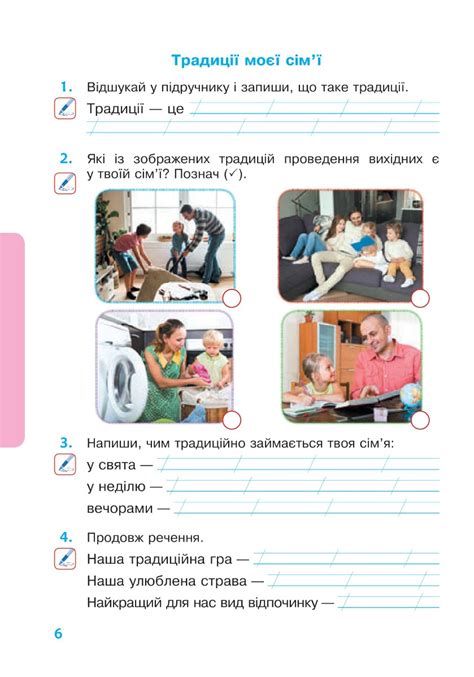 Традиції моєї сім'ї

1. Відшукай у підручнику і запиши, що таке традиції.

Традиції — це

2. Які із зображених традицій проведення вихідних є у твоїй сім'ї? Познач (✓).

3. Напиши, чим традиційно займається твоя сім'я:

у свята —

у неділю —

вечорами —

4. Продовж речення.

Наша традиційна гра —

Наша улюблена страва —

Найкращий для нас вид відпочинку —

6